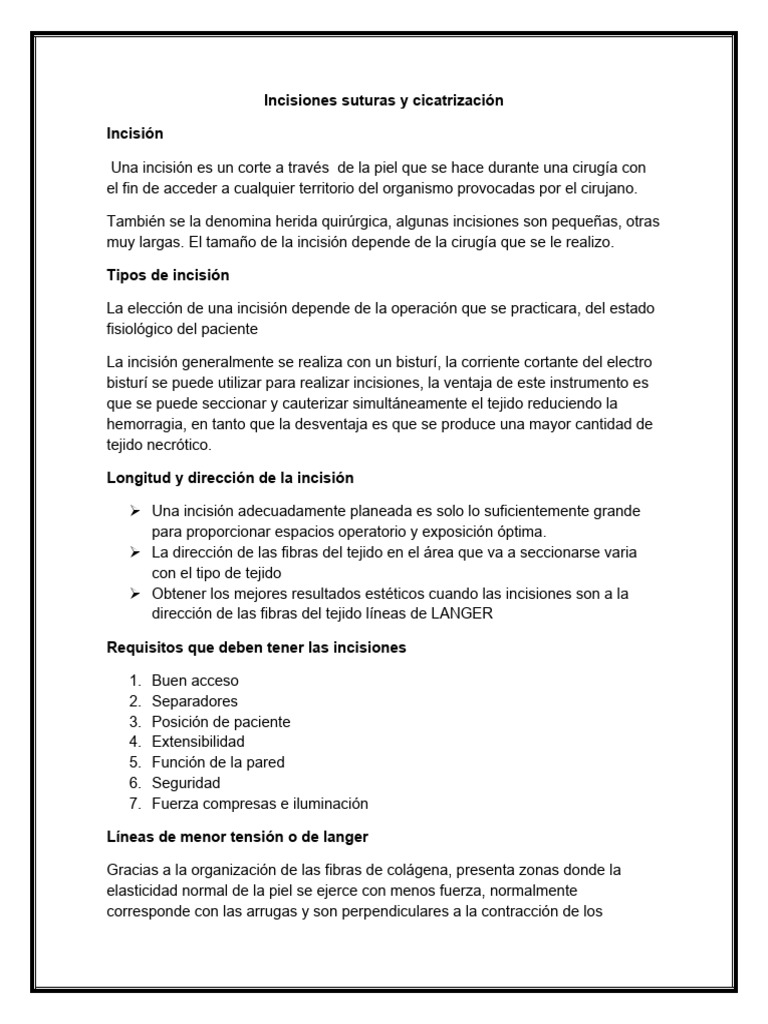 Incisiones suturas y cicatrización

Incisión

Una incisión es un corte a través de la piel que se hace durante una cirugía con el fin de acceder a cualquier territorio del organismo provocadas por el cirujano.

También se la denomina herida quirúrgica, algunas incisiones son pequeñas, otras muy largas. El tamaño de la incisión depende de la cirugía que se le realizo.

Tipos de incisión

La elección de una incisión depende de la operación que se practicara, del estado fisiológico del paciente

La incisión generalmente se realiza con un bisturí, la corriente cortante del electro bisturí se puede utilizar para realizar incisiones, la ventaja de este instrumento es que se puede seccionar y cauterizar simultáneamente el tejido reduciendo la hemorragia, en tanto que la desventaja es que se produce una mayor cantidad de tejido necrótico.

Longitud y dirección de la incisión

➢ Una incisión adecuadamente planeada es solo lo suficientemente grande para proporcionar espacios operatorio y exposición óptima.
➢ La dirección de las fibras del tejido en el área que va a seccionarse varia con el tipo de tejido
➢ Obtener los mejores resultados estéticos cuando las incisiones son a la dirección de las fibras del tejido líneas de LANGER

Requisitos que deben tener las incisiones

1. Buen acceso
2. Separadores
3. Posición de paciente
4. Extensibilidad
5. Función de la pared
6. Seguridad
7. Fuerza compresas e iluminación

Líneas de menor tensión o de langer

Gracias a la organización de las fibras de colágena, presenta zonas donde la elasticidad normal de la piel se ejerce con menos fuerza, normalmente corresponde con las arrugas y son perpendiculares a la contracción de los